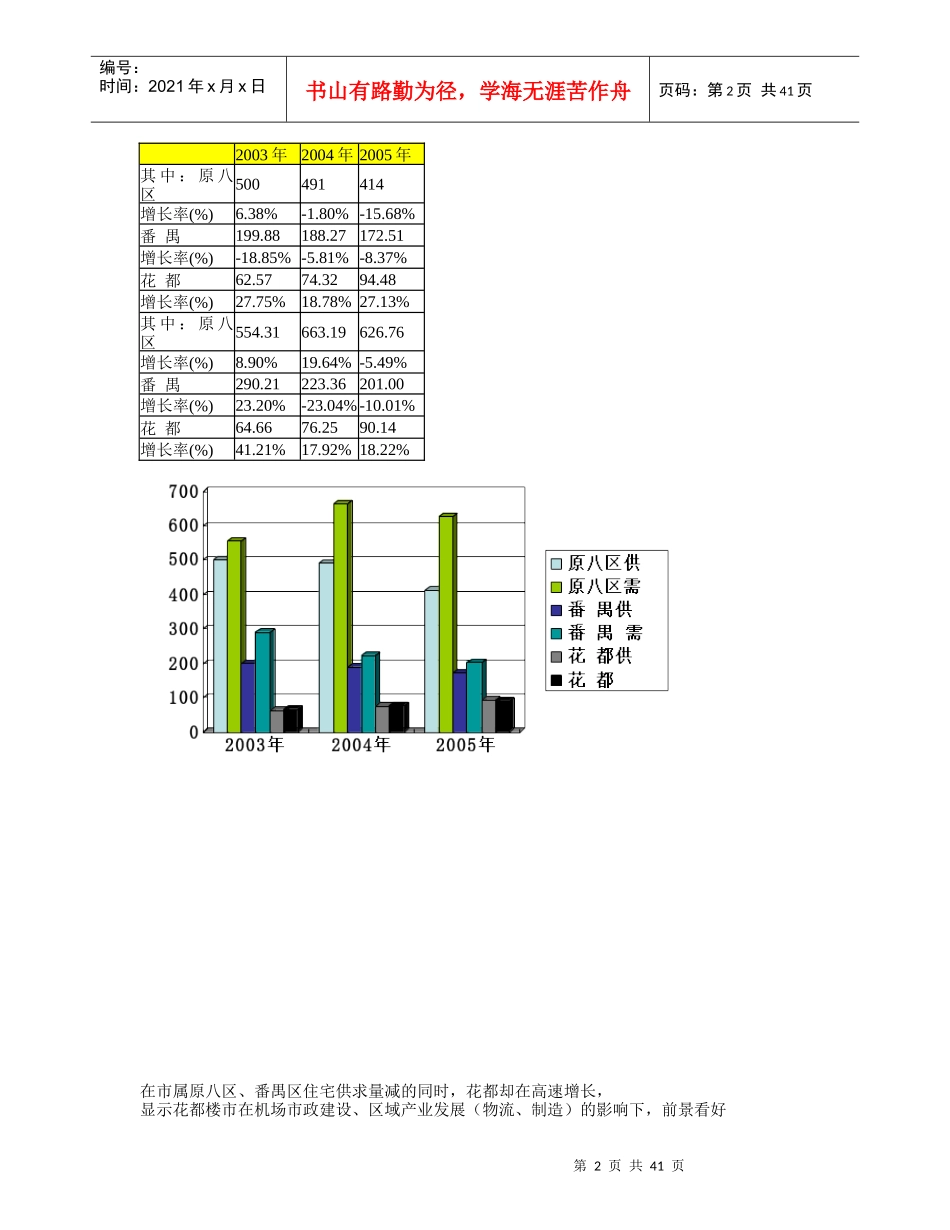 编号：
时间：2021 年 x 月 x 日

书山有路勤为径，学海无涯苦作舟

页码：第 2 页 共 41 页

| | 2003 年 | 2004 年 | 2005 年 |
|---|---|---|---|
| 其中：原八区 | 500 | 491 | 414 |
| 增长率(%) | 6.38% | -1.80% | -15.68% |
| 番 禺 | 199.88 | 188.27 | 172.51 |
| 增长率(%) | -18.85% | -5.81% | -8.37% |
| 花 都 | 62.57 | 74.32 | 94.48 |
| 增长率(%) | 27.75% | 18.78% | 27.13% |
| 其中：原八区 | 554.31 | 663.19 | 626.76 |
| 增长率(%) | 8.90% | 19.64% | -5.49% |
| 番 禺 | 290.21 | 223.36 | 201.00 |
| 增长率(%) | 23.20% | -23.04% | -10.01% |
| 花 都 | 64.66 | 76.25 | 90.14 |
| 增长率(%) | 41.21% | 17.92% | 18.22% |

700
600
500
400
300
200
100
0
2003年
2004年
2005年

原八区供
原八区需
番 禺供
番 禺 需
花 都供
花 都

在市属原八区、番禺区住宅供求量减的同时，花都却在高速增长，
显示花都楼市在机场市政建设、区域产业发展（物流、制造）的影响下，前景看好

第 2 页 共 41 页